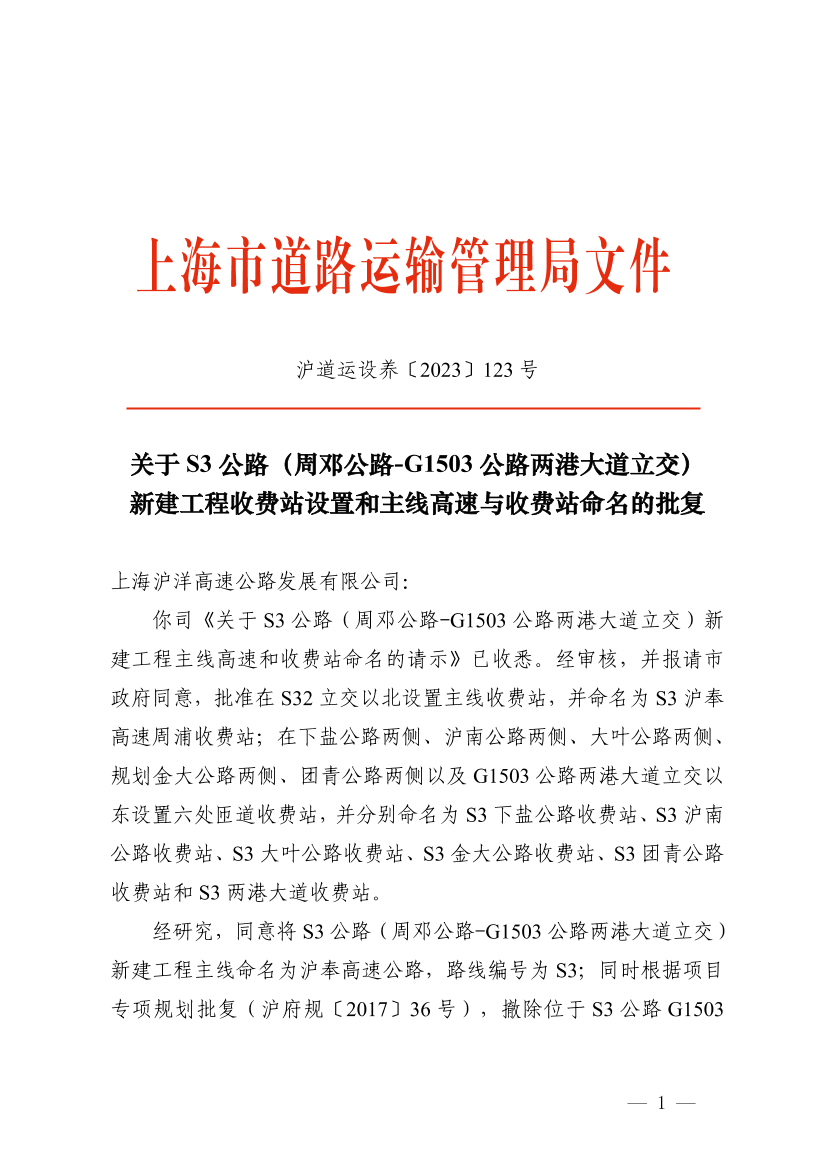 上海市道路运输管理局文件

沪道运设养〔2023〕123 号

关于 S3 公路（周邓公路-G1503 公路两港大道立交）新建工程收费站设置和主线高速与收费站命名的批复

上海沪洋高速公路发展有限公司:

你司《关于 S3 公路（周邓公路-G1503 公路两港大道立交）新建工程主线高速和收费站命名的请示》已收悉。经审核，并报请市政府同意，批准在 S32 立交以北设置主线收费站，并命名为 S3 沪奉高速周浦收费站；在下盐公路两侧、沪南公路两侧、大叶公路两侧、规划金大公路两侧、团青公路两侧以及 G1503 公路两港大道立交以东设置六处匝道收费站，并分别命名为 S3 下盐公路收费站、S3 沪南公路收费站、S3 大叶公路收费站、S3 金大公路收费站、S3 团青公路收费站和 S3 两港大道收费站。

经研究，同意将 S3 公路（周邓公路-G1503 公路两港大道立交）新建工程主线命名为沪奉高速公路，路线编号为 S3；同时根据项目专项规划批复（沪府规〔2017〕36 号），撤除位于 S3 公路 G1503

— 1 —